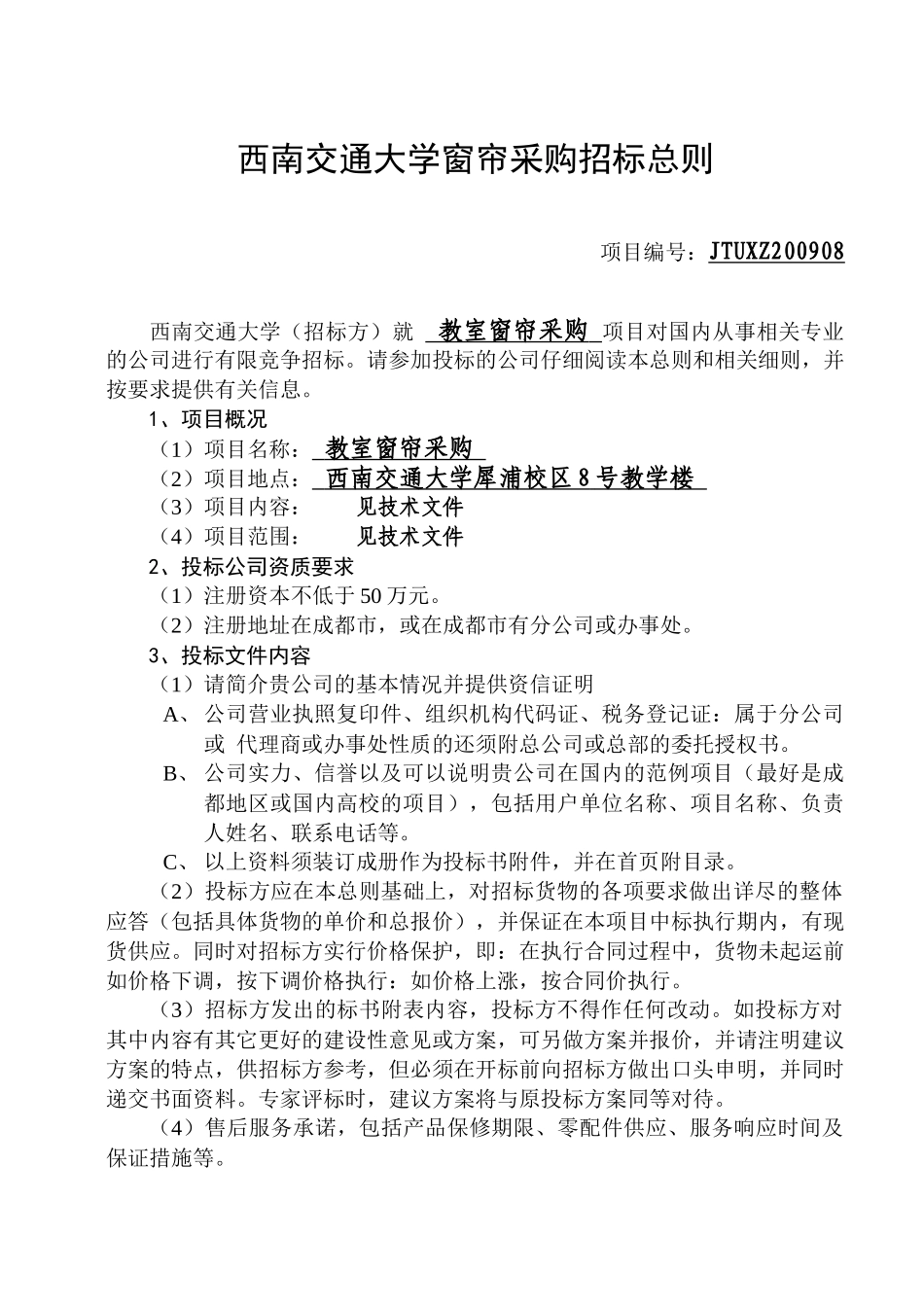 西南交通大学窗帘采购招标总则

项目编号：JTUXZ200908

西南交通大学（招标方）就 教室窗帘采购 项目对国内从事相关专业的公司进行有限竞争招标。请参加投标的公司仔细阅读本总则和相关细则，并按要求提供有关信息。

1、项目概况

（1）项目名称： 教室窗帘采购

（2）项目地点： 西南交通大学犀浦校区8号教学楼

（3）项目内容： 见技术文件

（4）项目范围： 见技术文件

2、投标公司资质要求

（1）注册资本不低于50万元。

（2）注册地址在成都市，或在成都市有分公司或办事处。

3、投标文件内容

（1）请简介贵公司的基本情况并提供资信证明

A、公司营业执照复印件、组织机构代码证、税务登记证：属于分公司或 代理商或办事处性质的还须附总公司或总部的委托授权书。

B、公司实力、信誉以及可以说明贵公司在国内的范例项目（最好是成都地区或国内高校的项目），包括用户单位名称、项目名称、负责人姓名、联系电话等。

C、以上资料须装订成册作为投标书附件，并在首页附目录。

（2）投标方应在本总则基础上，对招标货物的各项要求做出详尽的整体应答（包括具体货物的单价和总报价），并保证在本项目中标执行期内，有现货供应。同时对招标方实行价格保护，即：在执行合同过程中，货物未起运前如价格下调，按下调价格执行：如价格上涨，按合同价执行。

（3）招标方发出的标书附表内容，投标方不得作任何改动。如投标方对其中内容有其它更好的建设性意见或方案，可另做方案并报价，并请注明建议方案的特点，供招标方参考，但必须在开标前向招标方做出口头申明，并同时递交书面资料。专家评标时，建议方案将与原投标方案同等对待。

（4）售后服务承诺，包括产品保修期限、零配件供应、服务响应时间及保证措施等。